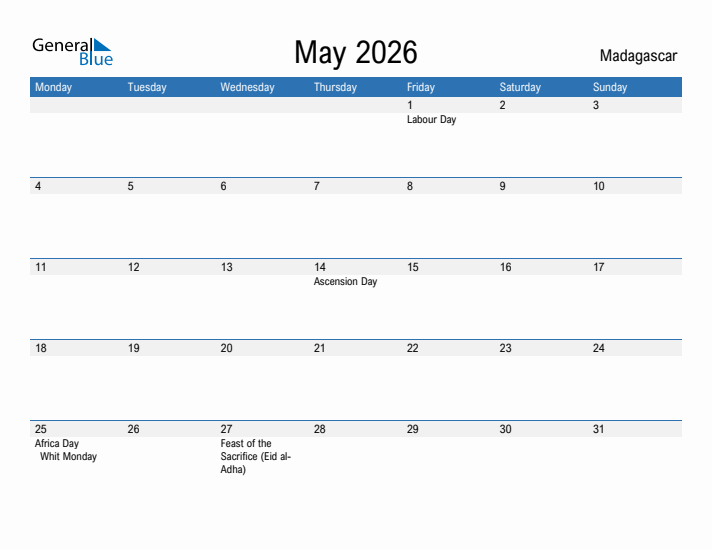 General Blue

May 2026

Madagascar

| Monday | Tuesday | Wednesday | Thursday | Friday | Saturday | Sunday |
|---|---|---|---|---|---|---|
| | | | | 1 Labour Day | 2 | 3 |
| 4 | 5 | 6 | 7 | 8 | 9 | 10 |
| 11 | 12 | 13 | 14 Ascension Day | 15 | 16 | 17 |
| 18 | 19 | 20 | 21 | 22 | 23 | 24 |
| 25 Africa Day Whit Monday | 26 | 27 Feast of the Sacrifice (Eid al-Adha) | 28 | 29 | 30 | 31 |